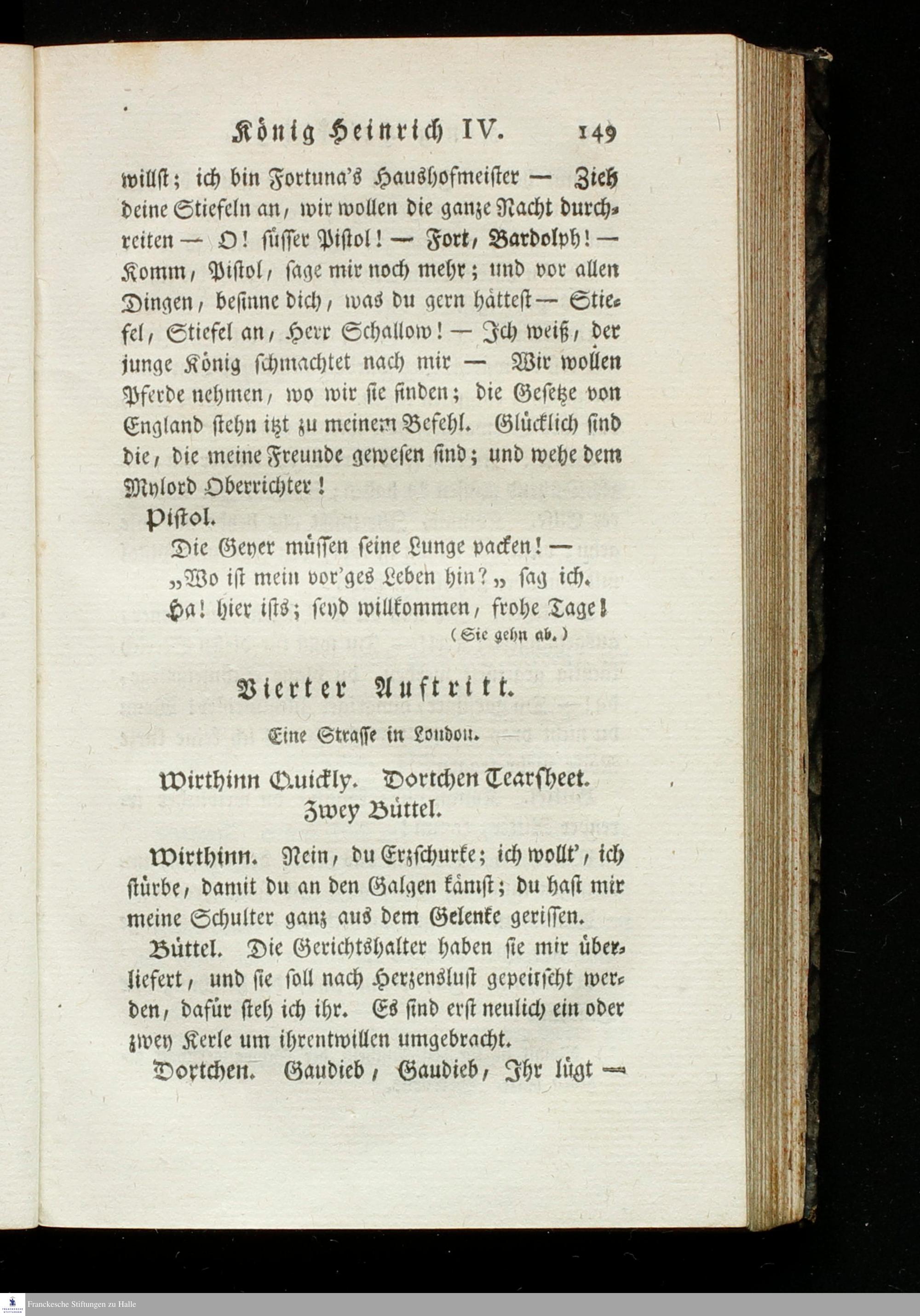 König Heinrich IV. 149

willst; ich bin Fortuna's Haushofmeister — Zieh deine Stiefeln an, wir wollen die ganze Nacht durchreiten — O! süsser Pistol! — Fort, Bardolph! — Komm, Pistol, sage mir noch mehr; und vor allen Dingen, besinne dich, was du gern hättest — Stiefel, Stiefel an, Herr Schallow! — Ich weiß, der junge König schmachtet nach mir — Wir wollen Pferde nehmen, wo wir sie finden; die Gesetze von England stehn itzt zu meinem Befehl. Glücklich sind die, die meine Freunde gewesen sind; und wehe dem Mylord Oberrichter!

Pistol.
Die Geyer müssen seine Lunge packen! —
„Wo ist mein vor'ges Leben hin?„ sag ich.
Ha! hier ists; seyd willkommen, frohe Tage!
(Sie gehn ab.)

Vierter Auftritt.

Eine Strasse in London.

Wirthinn Quickly. Dortchen Tearsheet. Zwey Büttel.

Wirthinn. Nein, du Erzschurke; ich wollt', ich stürbe, damit du an den Galgen kämst; du hast mir meine Schulter ganz aus dem Gelenke gerissen.

Büttel. Die Gerichtshalter haben sie mir überliefert, und sie soll nach Herzenslust gepeitscht werden, dafür steh ich ihr. Es sind erst neulich ein oder zwey Kerle um ihrentwillen umgebracht.

Dortchen. Gaudieb, Gaudieb, Ihr lügt —

Franckesche Stiftungen zu Halle